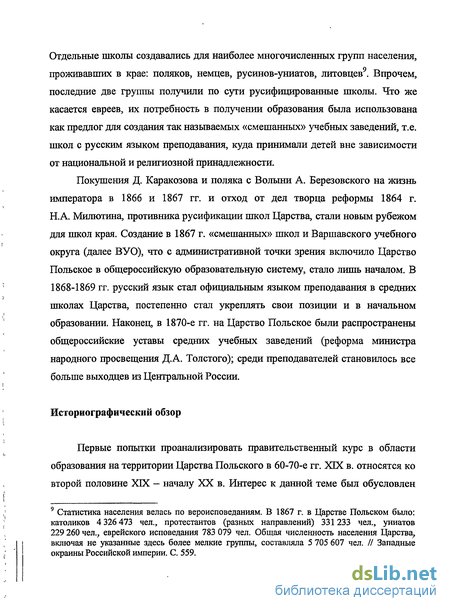 Отдельные школы создавались для наиболее многочисленных групп населения, проживавших в крае: поляков, немцев, русинов-униатов, литовцев$^9$. Впрочем, последние две группы получили по сути русифицированные школы. Что же касается евреев, их потребность в получении образования была использована как предлог для создания так называемых «смешанных» учебных заведений, т.е. школ с русским языком преподавания, куда принимали детей вне зависимости от национальной и религиозной принадлежности.

Покушения Д. Каракозова и поляка с Волыни А. Березовского на жизнь императора в 1866 и 1867 гг. и отход от дел творца реформы 1864 г. Н.А. Милютина, противника русификации школ Царства, стали новым рубежом для школ края. Создание в 1867 г. «смешанных» школ и Варшавского учебного округа (далее ВУО), что с административной точки зрения включило Царство Польское в общероссийскую образовательную систему, стало лишь началом. В 1868-1869 гг. русский язык стал официальным языком преподавания в средних школах Царства, постепенно стал укреплять свои позиции и в начальном образовании. Наконец, в 1870-е гг. на Царство Польское были распространены общероссийские уставы средних учебных заведений (реформа министра народного просвещения Д.А. Толстого); среди преподавателей становилось все больше выходцев из Центральной России.

Историографический обзор

Первые попытки проанализировать правительственный курс в области образования на территории Царства Польского в 60-70-е гг. XIX в. относятся ко второй половине XIX – началу XX в. Интерес к данной теме был обусловлен

$^9$ Статистика населения велась по вероисповеданиям. В 1867 г. в Царстве Польском было: католиков 4 326 473 чел., протестантов (разных направлений) 331 233 чел., униатов 229 260 чел., еврейского исповедания 783 079 чел. Общая численность населения Царства, включая не указанные здесь более мелкие группы, составляла 5 705 607 чел. // Западные окраины Российской империи. С. 559.

dsLib.net
библиотека диссертаций